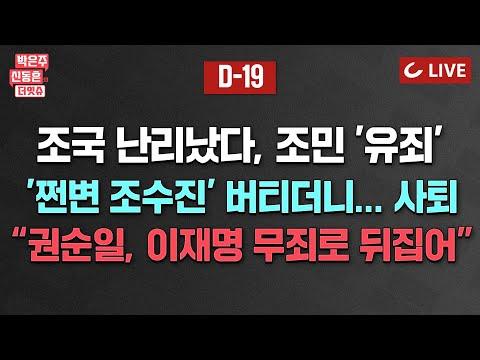 박은주
신동흔의
더잇슈

D-19

LIVE

조국 난리났다, 조민 '유죄'
'쩐변 조수진' 버티더니... 사퇴
"권순일, 이재명 무죄로 뒤집어"